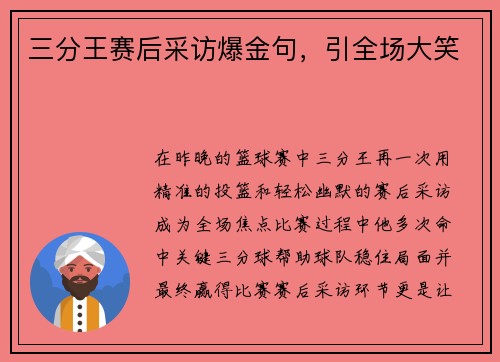 三分王赛后采访爆金句，引全场大笑

在昨晚的篮球赛中三分王再一次用精准的投篮和轻松幽默的赛后采访成为全场焦点比赛过程中他多次命中关键三分球帮助球队稳住局面并最终赢得比赛赛后采访环节更是让